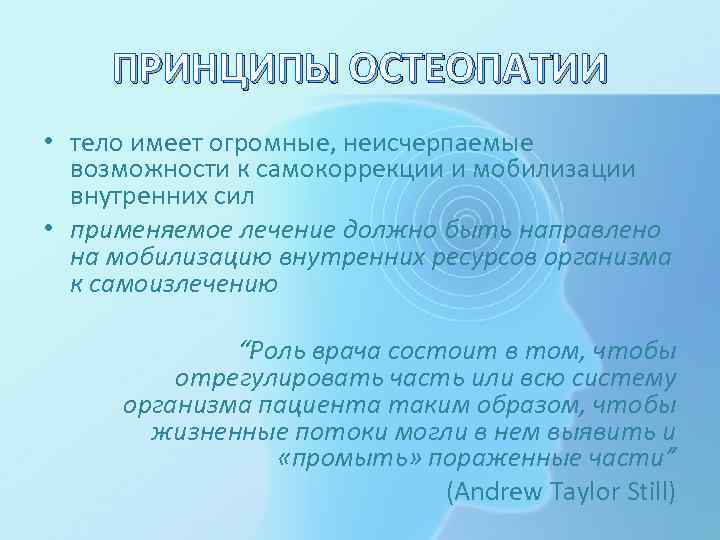 ПРИНЦИПЫ ОСТЕОПАТИИ

• тело имеет огромные, неисчерпаемые возможности к самокоррекции и мобилизации внутренних сил

• применяемое лечение должно быть направлено на мобилизацию внутренних ресурсов организма к самоизлечению

“Роль врача состоит в том, чтобы отрегулировать часть или всю систему организма пациента таким образом, чтобы жизненные потоки могли в нем выявить и «промыть» пораженные части”

(Andrew Taylor Still)